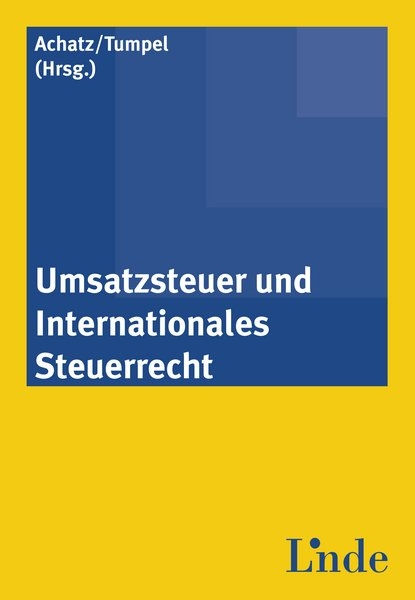 Achatz/Tumpel
(Hrsg.)

Umsatzsteuer und Internationales Steuerrecht

Linde